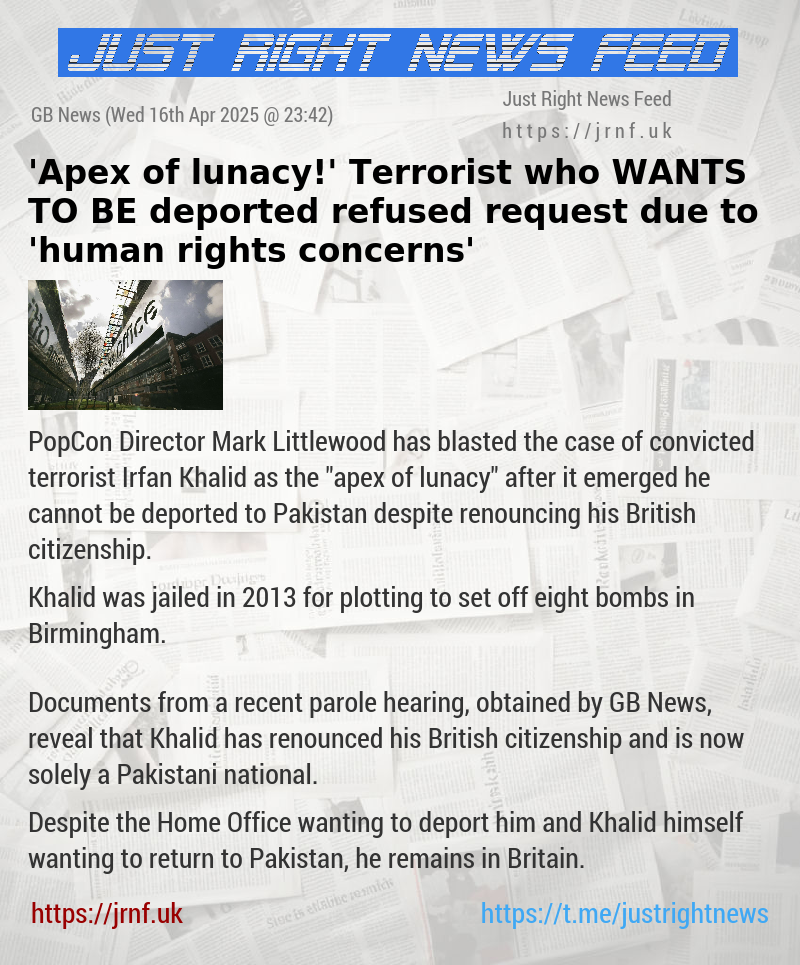 JUST RIGHT NEWS FEED

GB News (Wed 16th Apr 2025 @ 23:42)

Just Right News Feed
https://jrnf.uk

'Apex of lunacy!' Terrorist who WANTS TO BE deported refused request due to 'human rights concerns'

PopCon Director Mark Littlewood has blasted the case of convicted terrorist Irfan Khalid as the "apex of lunacy" after it emerged he cannot be deported to Pakistan despite renouncing his British citizenship.

Khalid was jailed in 2013 for plotting to set off eight bombs in Birmingham.

Documents from a recent parole hearing, obtained by GB News, reveal that Khalid has renounced his British citizenship and is now solely a Pakistani national.

Despite the Home Office wanting to deport him and Khalid himself wanting to return to Pakistan, he remains in Britain.

https://jrnf.uk

https://t.me/justrightnews